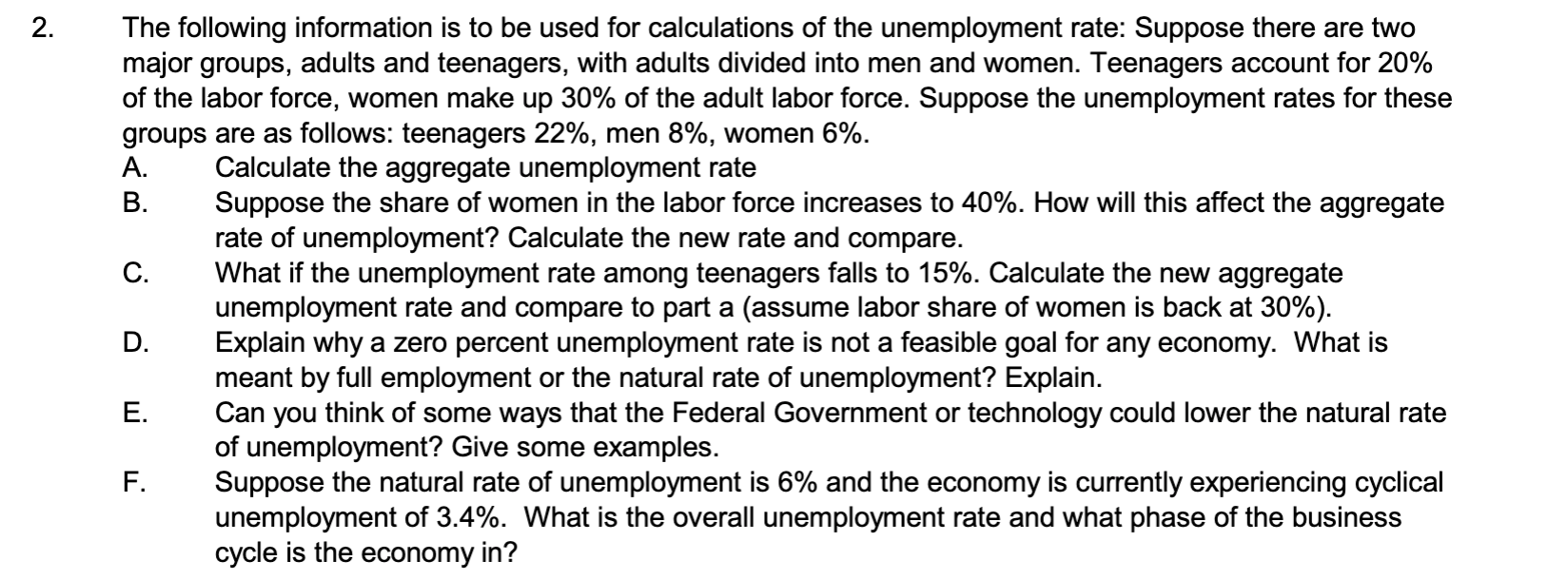 2. The following information is to be used for calculations of the unemployment rate: Suppose there are two major groups, adults and teenagers, with adults divided into men and women. Teenagers account for 20% of the labor force, women make up 30% of the adult labor force. Suppose the unemployment rates for these groups are as follows: teenagers 22%, men 8%, women 6%.

A. Calculate the aggregate unemployment rate

B. Suppose the share of women in the labor force increases to 40%. How will this affect the aggregate rate of unemployment? Calculate the new rate and compare.

C. What if the unemployment rate among teenagers falls to 15%. Calculate the new aggregate unemployment rate and compare to part a (assume labor share of women is back at 30%).

D. Explain why a zero percent unemployment rate is not a feasible goal for any economy. What is meant by full employment or the natural rate of unemployment? Explain.

E. Can you think of some ways that the Federal Government or technology could lower the natural rate of unemployment? Give some examples.

F. Suppose the natural rate of unemployment is 6% and the economy is currently experiencing cyclical unemployment of 3.4%. What is the overall unemployment rate and what phase of the business cycle is the economy in?